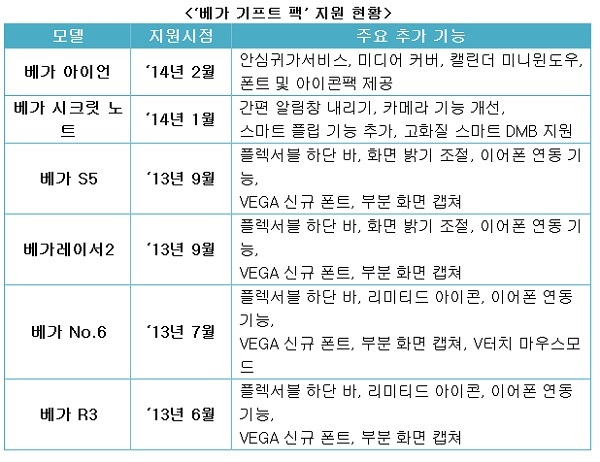 <'베가 기프트 팩' 지원 현황>

| 모델 | 지원시점 | 주요 추가 기능 |
|---|---|---|
| 베가 아이언 | '14년 2월 | 안심귀가서비스, 미디어 커버, 캘린더 미니윈도우, 폰트 및 아이콘팩 제공 |
| 베가 시크릿 노트 | '14년 1월 | 간편 알림창 내리기, 카메라 기능 개선, 스마트 플립 기능 추가, 고화질 스마트 DMB 지원 |
| 베가 S5 | '13년 9월 | 플렉서블 하단 바, 화면 밝기 조절, 이어폰 연동 기능, VEGA 신규 폰트, 부분 화면 캡쳐 |
| 베가레이서2 | '13년 9월 | 플렉서블 하단 바, 화면 밝기 조절, 이어폰 연동 기능, VEGA 신규 폰트, 부분 화면 캡쳐 |
| 베가 No.6 | '13년 7월 | 플렉서블 하단 바, 리미티드 아이콘, 이어폰 연동 기능, VEGA 신규 폰트, 부분 화면 캡쳐, V터치 마우스모드 |
| 베가 R3 | '13년 6월 | 플렉서블 하단 바, 리미티드 아이콘, 이어폰 연동 기능, VEGA 신규 폰트, 부분 화면 캡쳐 |